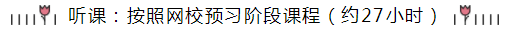 听课：按照网校预习阶段课程（约27小时）